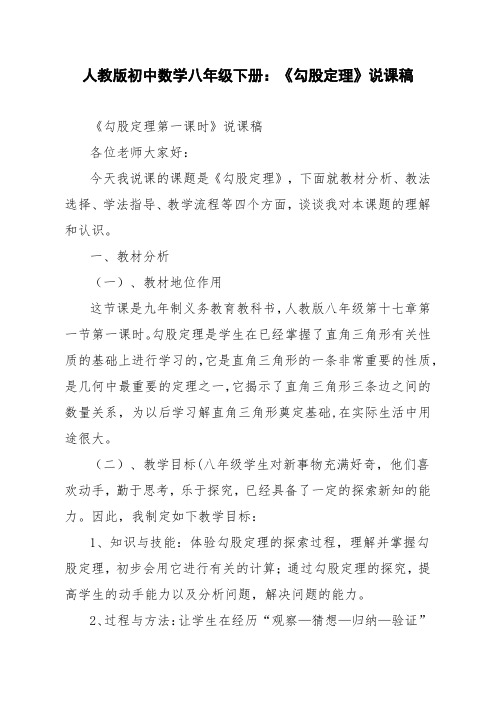 人教版初中数学八年级下册：《勾股定理》说课稿

《勾股定理第一课时》说课稿

各位老师大家好：

今天我说课的课题是《勾股定理》，下面就教材分析、教法选择、学法指导、教学流程等四个方面，谈谈我对本课题的理解和认识。

一、教材分析

（一）、教材地位作用

这节课是九年制义务教育教科书，人教版八年级第十七章第一节第一课时。勾股定理是学生在已经掌握了直角三角形有关性质的基础上进行学习的，它是直角三角形的一条非常重要的性质，是几何中最重要的定理之一，它揭示了直角三角形三条边之间的数量关系，为以后学习解直角三角形奠定基础，在实际生活中用途很大。

（二）、教学目标(八年级学生对新事物充满好奇，他们喜欢动手，勤于思考，乐于探究，已经具备了一定的探索新知的能力。因此，我制定如下教学目标：

1、知识与技能：体验勾股定理的探索过程，理解并掌握勾股定理，初步会用它进行有关的计算；通过勾股定理的探究，提高学生的动手能力以及分析问题，解决问题的能力。

2、过程与方法：让学生在经历“观察—猜想—归纳—验证”